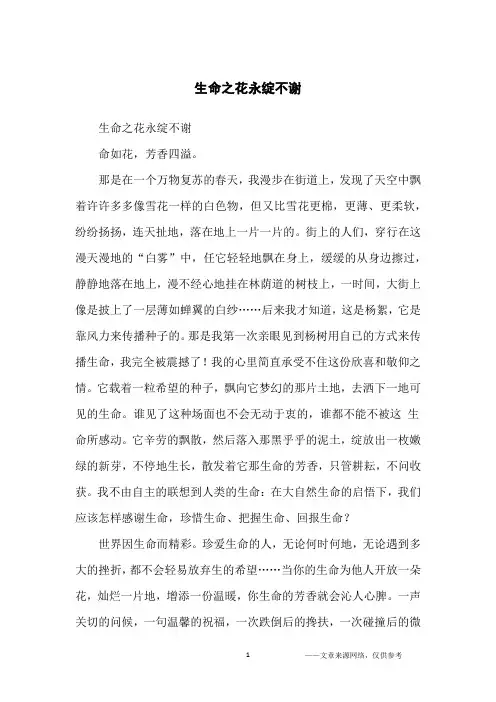 生命之花永绽不谢

生命之花永绽不谢

命如花，芳香四溢。

那是在一个万物复苏的春天，我漫步在街道上，发现了天空中飘着许许多多像雪花一样的白色物，但又比雪花更棉，更薄、更柔软，纷纷扬扬，连天扯地，落在地上一片一片的。街上的人们，穿行在这漫天漫地的“白雾”中，任它轻轻地飘在身上，缓缓的从身边擦过，静静地落在地上，漫不经心地挂在林荫道的树枝上，一时间，大街上像是披上了一层薄如蝉翼的白纱……后来我才知道，这是杨絮，它是靠风力来传播种子的。那是我第一次亲眼见到杨树用自己的方式来传播生命，我完全被震撼了！我的心里简直承受不住这份欣喜和敬仰之情。它载着一粒希望的种子，飘向它梦幻的那片土地，去洒下一地可见的生命。谁见了这种场面也不会无动于衷的，谁都不能不被这 生命所感动。它辛劳的飘散，然后落入那黑乎乎的泥土，绽放出一枚嫩绿的新芽，不停地生长，散发着它那生命的芳香，只管耕耘，不问收获。我不由自主的联想到人类的生命：在大自然生命的启悟下，我们应该怎样感谢生命，珍惜生命、把握生命、回报生命？

世界因生命而精彩。珍爱生命的人，无论何时何地，无论遇到多大的挫折，都不会轻易放弃生的希望……当你的生命为他人开放一朵花，灿烂一片地，增添一份温暖，你生命的芳香就会沁人心脾。一声关切的问候，一句温馨的祝福，一次跌倒后的搀扶，一次碰撞后的微

1

——文章来源网络，仅供参考